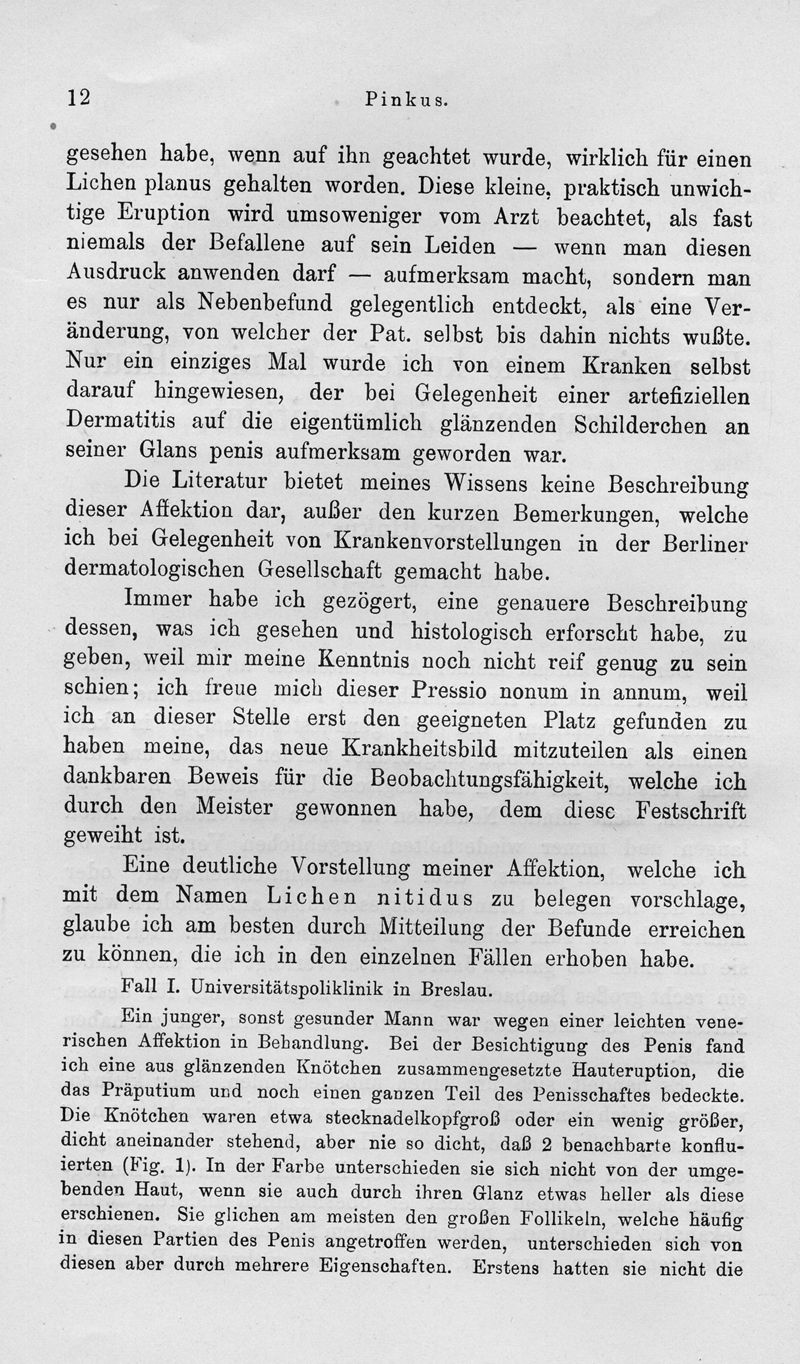 12 Pinkus.

gesehen habe, wenn auf ihn geachtet wurde, wirklich für einen Lichen planus gehalten worden. Diese kleine, praktisch unwichtige Eruption wird umsoweniger vom Arzt beachtet, als fast niemals der Befallene auf sein Leiden — wenn man diesen Ausdruck anwenden darf — aufmerksam macht, sondern man es nur als Nebenbefund gelegentlich entdeckt, als eine Veränderung, von welcher der Pat. selbst bis dahin nichts wußte. Nur ein einziges Mal wurde ich von einem Kranken selbst darauf hingewiesen, der bei Gelegenheit einer artefiziellen Dermatitis auf die eigentümlich glänzenden Schilderchen an seiner Glans penis aufmerksam geworden war.

Die Literatur bietet meines Wissens keine Beschreibung dieser Affektion dar, außer den kurzen Bemerkungen, welche ich bei Gelegenheit von Krankenvorstellungen in der Berliner dermatologischen Gesellschaft gemacht habe.

Immer habe ich gezögert, eine genauere Beschreibung dessen, was ich gesehen und histologisch erforscht habe, zu geben, weil mir meine Kenntnis noch nicht reif genug zu sein schien; ich freue mich dieser Pressio nonum in annum, weil ich an dieser Stelle erst den geeigneten Platz gefunden zu haben meine, das neue Krankheitsbild mitzuteilen als einen dankbaren Beweis für die Beobachtungsfähigkeit, welche ich durch den Meister gewonnen habe, dem diese Festschrift geweiht ist.

Eine deutliche Vorstellung meiner Affektion, welche ich mit dem Namen Lichen nitidus zu belegen vorschlage, glaube ich am besten durch Mitteilung der Befunde erreichen zu können, die ich in den einzelnen Fällen erhoben habe.

Fall I. Universitätspoliklinik in Breslau.

Ein junger, sonst gesunder Mann war wegen einer leichten venerischen Affektion in Behandlung. Bei der Besichtigung des Penis fand ich eine aus glänzenden Knötchen zusammengesetzte Hauteruption, die das Präputium und noch einen ganzen Teil des Penisschaftes bedeckte. Die Knötchen waren etwa stecknadelkopfgroß oder ein wenig größer, dicht aneinander stehend, aber nie so dicht, daß 2 benachbarte konfluierten (Fig. 1). In der Farbe unterschieden sie sich nicht von der umgebenden Haut, wenn sie auch durch ihren Glanz etwas heller als diese erschienen. Sie glichen am meisten den großen Follikeln, welche häufig in diesen Partien des Penis angetroffen werden, unterschieden sich von diesen aber durch mehrere Eigenschaften. Erstens hatten sie nicht die